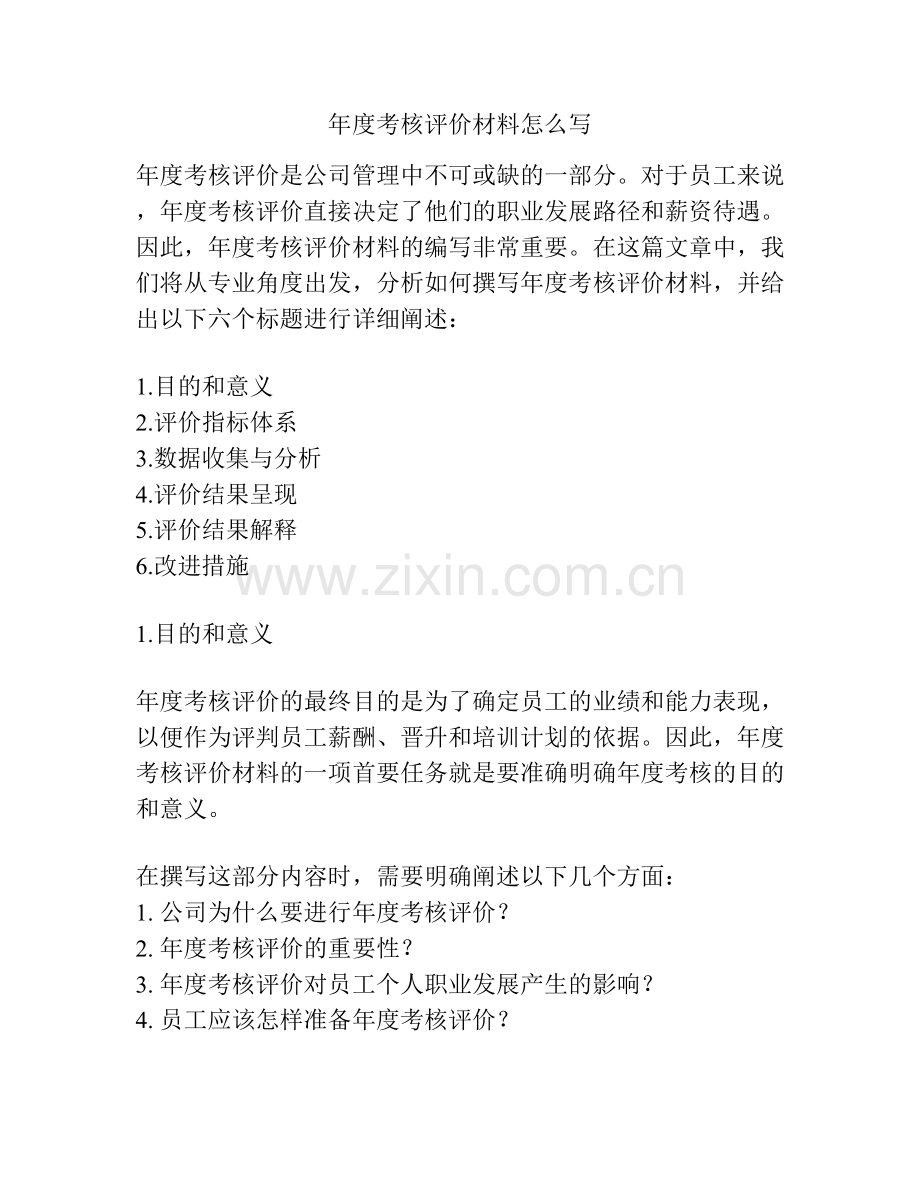 年度考核评价材料怎么写

年度考核评价是公司管理中不可或缺的一部分。对于员工来说，年度考核评价直接决定了他们的职业发展路径和薪资待遇。因此，年度考核评价材料的编写非常重要。在这篇文章中，我们将从专业角度出发，分析如何撰写年度考核评价材料，并给出以下六个标题进行详细阐述：

1.目的和意义
2.评价指标体系
3.数据收集与分析
4.评价结果呈现
5.评价结果解释
6.改进措施

www.zixin.com.cn

1.目的和意义

年度考核评价的最终目的是为了确定员工的业绩和能力表现，以便作为评判员工薪酬、晋升和培训计划的依据。因此，年度考核评价材料的一项首要任务就是要准确明确年度考核的目的和意义。

在撰写这部分内容时，需要明确阐述以下几个方面：
1. 公司为什么要进行年度考核评价？
2. 年度考核评价的重要性？
3. 年度考核评价对员工个人职业发展产生的影响？
4. 员工应该怎样准备年度考核评价？